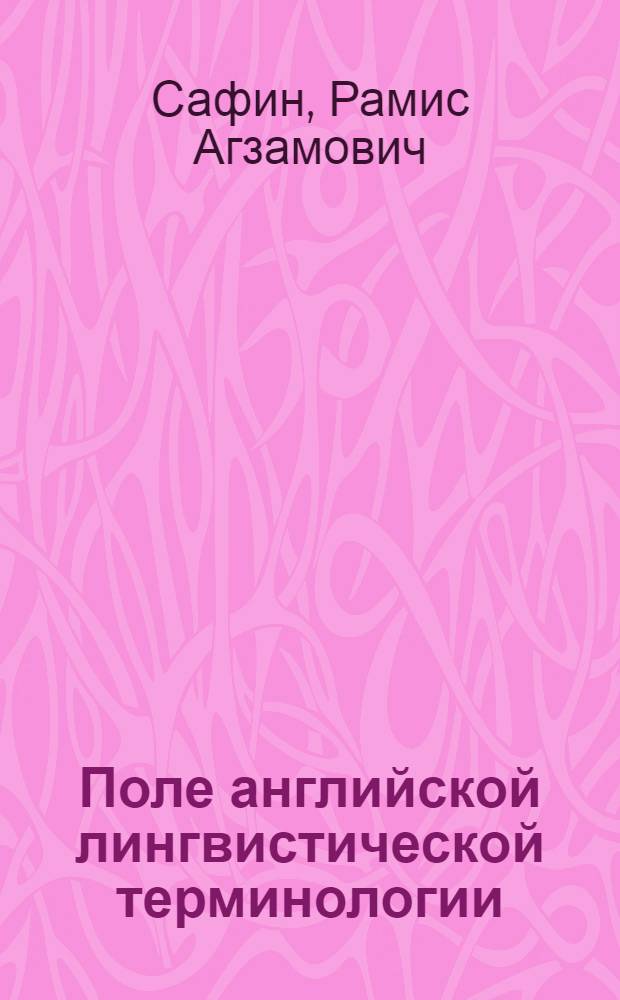 Сафин, Рамис Агзамович

Поле английской лингвистической терминологии